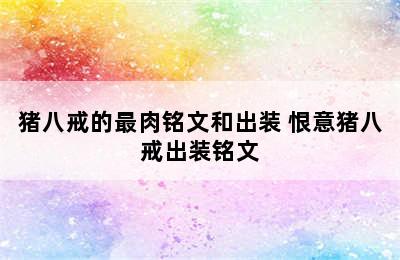 猪八戒的最肉铭文和出装 恨意猪八戒出装铭文